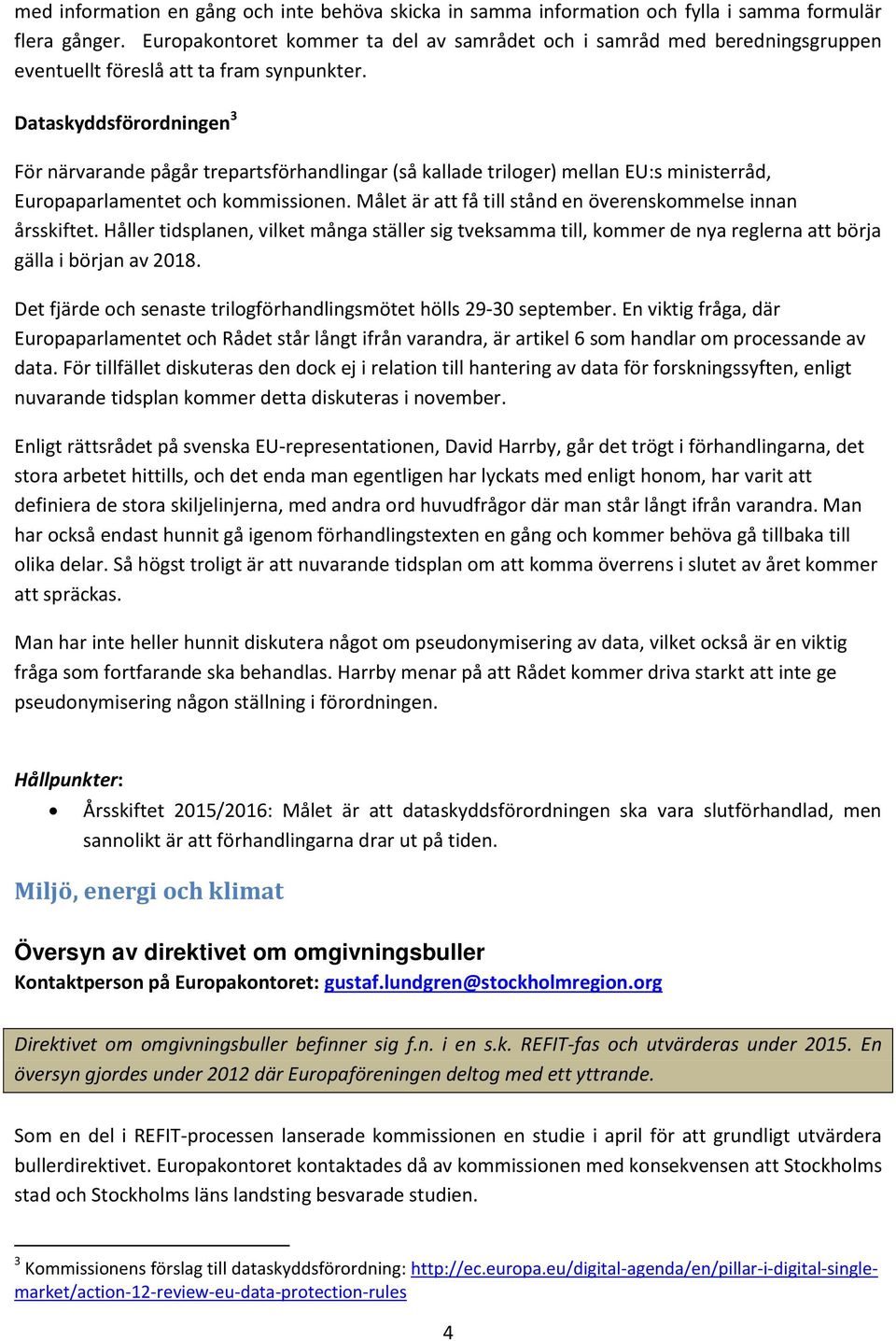 med information en gång och inte behöva skicka in samma information och fylla i samma formulär flera gånger. Europakontoret kommer ta del av samrådet och i samråd med beredningsgruppen eventuellt föreslå att ta fram synpunkter.

Dataskyddsförordningen$^3$

För närvarande pågår trepartsförhandlingar (så kallade triloger) mellan EU:s ministerråd, Europaparlamentet och kommissionen. Målet är att få till stånd en överenskommelse innan årsskiftet. Håller tidsplanen, vilket många ställer sig tveksamma till, kommer de nya reglerna att börja gälla i början av 2018.

Det fjärde och senaste trilogförhandlingsmötet hölls 29-30 september. En viktig fråga, där Europaparlamentet och Rådet står långt ifrån varandra, är artikel 6 som handlar om processande av data. För tillfället diskuteras den dock ej i relation till hantering av data för forskningssyften, enligt nuvarande tidsplan kommer detta diskuteras i november.

Enligt rättsrådet på svenska EU-representationen, David Harrby, går det trögt i förhandlingarna, det stora arbetet hittills, och det enda man egentligen har lyckats med enligt honom, har varit att definiera de stora skiljelinjerna, med andra ord huvudfrågor där man står långt ifrån varandra. Man har också endast hunnit gå igenom förhandlingstexten en gång och kommer behöva gå tillbaka till olika delar. Så högst troligt är att nuvarande tidsplan om att komma överrens i slutet av året kommer att spräckas.

Man har inte heller hunnit diskutera något om pseudonymisering av data, vilket också är en viktig fråga som fortfarande ska behandlas. Harrby menar på att Rådet kommer driva starkt att inte ge pseudonymisering någon ställning i förordningen.

Hållpunkter:
• Årsskiftet 2015/2016: Målet är att dataskyddsförordningen ska vara slutförhandlad, men sannolikt är att förhandlingarna drar ut på tiden.

Miljö, energi och klimat

Översyn av direktivet om omgivningsbuller
Kontaktperson på Europakontoret: gustaf.lundgren@stockholmregion.org

Direktivet om omgivningsbuller befinner sig f.n. i en s.k. REFIT-fas och utvärderas under 2015. En översyn gjordes under 2012 där Europaföreningen deltog med ett yttrande.

Som en del i REFIT-processen lanserade kommissionen en studie i april för att grundligt utvärdera bullerdirektivet. Europakontoret kontaktades då av kommissionen med konsekvensen att Stockholms stad och Stockholms läns landsting besvarade studien.

$^3$ Kommissionens förslag till dataskyddsförordning: http://ec.europa.eu/digital-agenda/en/pillar-i-digital-single-market/action-12-review-eu-data-protection-rules

4